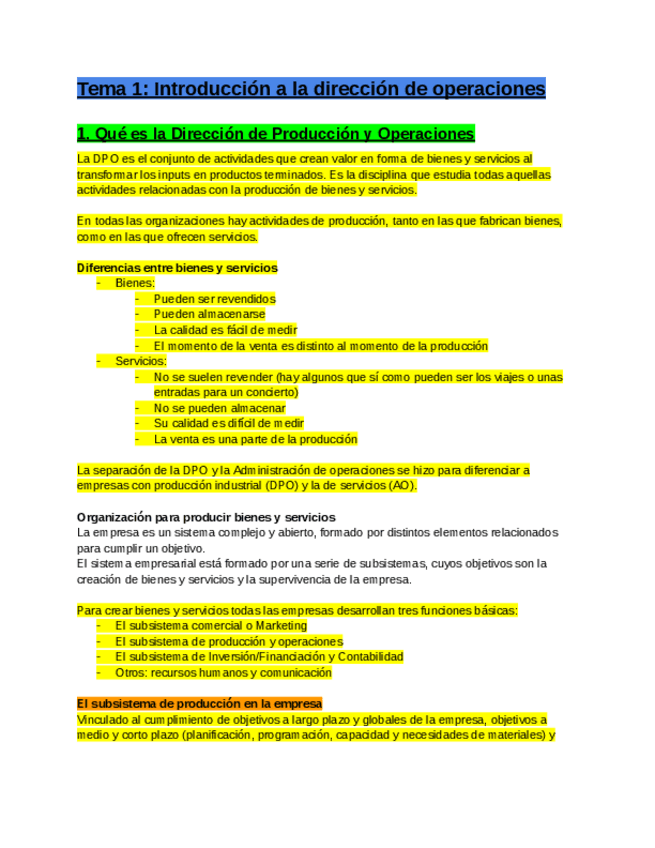 Tema 1: Introducción a la dirección de operaciones

1. Qué es la Dirección de Producción y Operaciones

La DPO es el conjunto de actividades que crean valor en forma de bienes y servicios al transformar los inputs en productos terminados. Es la disciplina que estudia todas aquellas actividades relacionadas con la producción de bienes y servicios.

En todas las organizaciones hay actividades de producción, tanto en las que fabrican bienes, como en las que ofrecen servicios.

Diferencias entre bienes y servicios
- Bienes:
  - Pueden ser revendidos
  - Pueden almacenarse
  - La calidad es fácil de medir
  - El momento de la venta es distinto al momento de la producción
- Servicios:
  - No se suelen revender (hay algunos que sí como pueden ser los viajes o unas entradas para un concierto)
  - No se pueden almacenar
  - Su calidad es difícil de medir
  - La venta es una parte de la producción

La separación de la DPO y la Administración de operaciones se hizo para diferenciar a empresas con producción industrial (DPO) y la de servicios (AO).

Organización para producir bienes y servicios
La empresa es un sistema complejo y abierto, formado por distintos elementos relacionados para cumplir un objetivo.
El sistema empresarial está formado por una serie de subsistemas, cuyos objetivos son la creación de bienes y servicios y la supervivencia de la empresa.

Para crear bienes y servicios todas las empresas desarrollan tres funciones básicas:
- El subsistema comercial o Marketing
- El subsistema de producción y operaciones
- El subsistema de Inversión/Financiación y Contabilidad
- Otros: recursos humanos y comunicación

El subsistema de producción en la empresa
Vinculado al cumplimiento de objetivos a largo plazo y globales de la empresa, objetivos a medio y corto plazo (planificación, programación, capacidad y necesidades de materiales) y